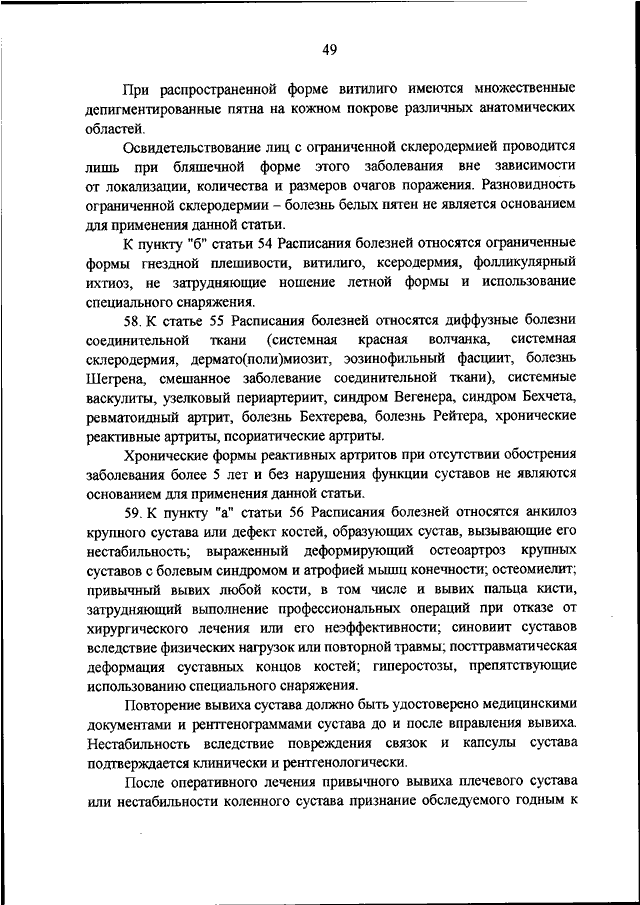 49

При распространенной форме витилиго имеются множественные депигментированные пятна на кожном покрове различных анатомических областей.

Освидетельствование лиц с ограниченной склеродермией проводится лишь при бляшечной форме этого заболевания вне зависимости от локализации, количества и размеров очагов поражения. Разновидность ограниченной склеродермии – болезнь белых пятен не является основанием для применения данной статьи.

К пункту "б" статьи 54 Расписания болезней относятся ограниченные формы гнездной плешивости, витилиго, ксеродермия, фолликулярный ихтиоз, не затрудняющие ношение летной формы и использование специального снаряжения.

58. К статье 55 Расписания болезней относятся диффузные болезни соединительной ткани (системная красная волчанка, системная склеродермия, дермато(поли)миозит, эозинофильный фасциит, болезнь Шегрена, смешанное заболевание соединительной ткани), системные васкулиты, узелковый периартериит, синдром Вегенера, синдром Бехчета, ревматоидный артрит, болезнь Бехтерева, болезнь Рейтера, хронические реактивные артриты, псориатические артриты.

Хронические формы реактивных артритов при отсутствии обострения заболевания более 5 лет и без нарушения функции суставов не являются основанием для применения данной статьи.

59. К пункту "а" статьи 56 Расписания болезней относятся анкилоз крупного сустава или дефект костей, образующих сустав, вызывающие его нестабильность; выраженный деформирующий остеоартроз крупных суставов с болевым синдромом и атрофией мышц конечности; остеомиелит; привычный вывих любой кости, в том числе и вывих пальца кисти, затрудняющий выполнение профессиональных операций при отказе от хирургического лечения или его неэффективности; синовит суставов вследствие физических нагрузок или повторной травмы; посттравматическая деформация суставных концов костей; гиперостозы, препятствующие использованию специального снаряжения.

Повторение вывиха сустава должно быть удостоверено медицинскими документами и рентгенограммами сустава до и после вправления вывиха. Нестабильность вследствие повреждения связок и капсулы сустава подтверждается клинически и рентгенологически.

После оперативного лечения привычного вывиха плечевого сустава или нестабильности коленного сустава признание обследуемого годным к